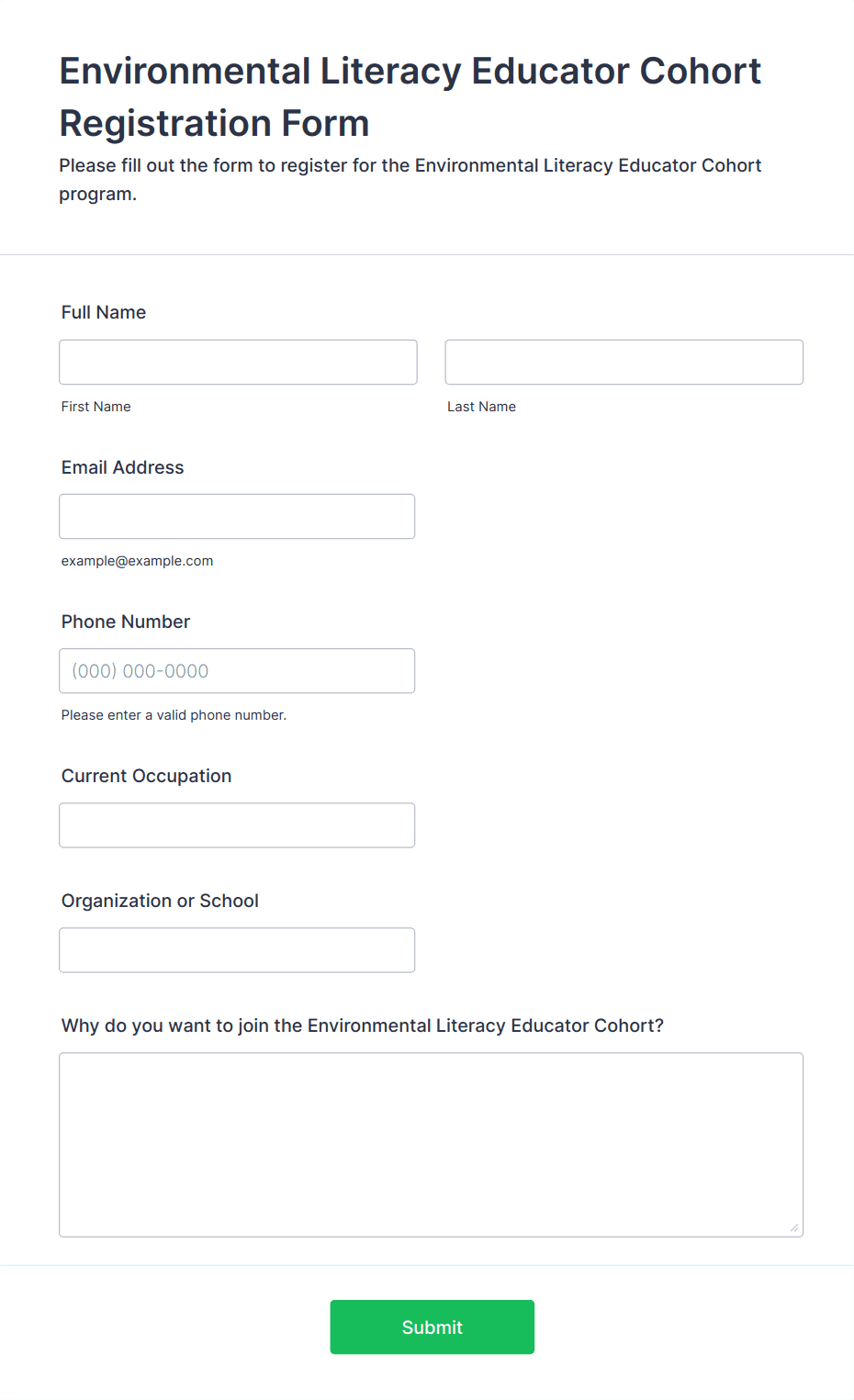 Environmental Literacy Educator Cohort Registration Form

Please fill out the form to register for the Environmental Literacy Educator Cohort program.

Full Name

First Name

Last Name

Email Address

example@example.com

Phone Number

(000) 000-0000

Please enter a valid phone number.

Current Occupation

Organization or School

Why do you want to join the Environmental Literacy Educator Cohort?

Submit